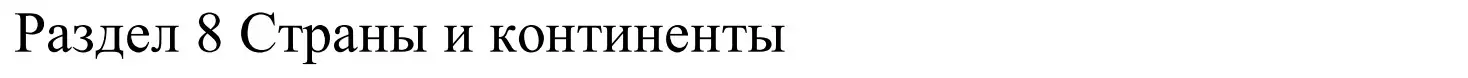 Раздел 8 Страны и континенты